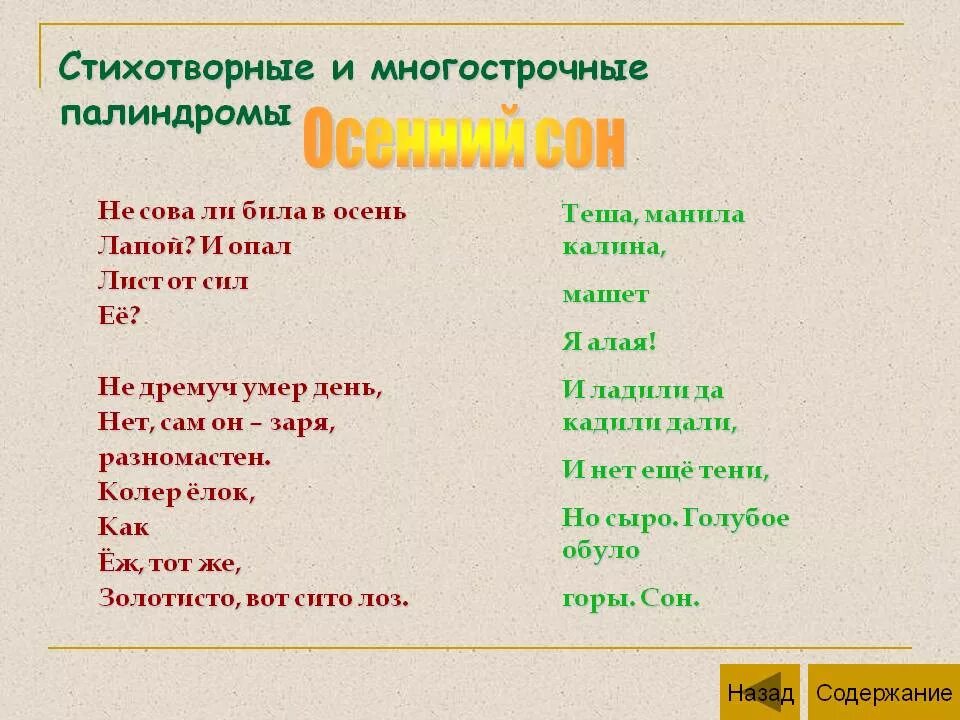 Стихотворные и многострочные палиндромы

Осенний сон

Не сова ли била в осень
Лапой? И опал
Лист от сил
Её?

Не дремуч умер день,
Нет, сам он – заря,
разномастен.
Колер ёлок,
Как
Ёж, тот же,
Золотисто, вот сито лоз.

Теша, манила калина,

машет

Я алая!

И ладили да кадили дали,

И нет ещё тени,

Но сыро. Голубое обуло

горы. Сон.

Назад

Содержание